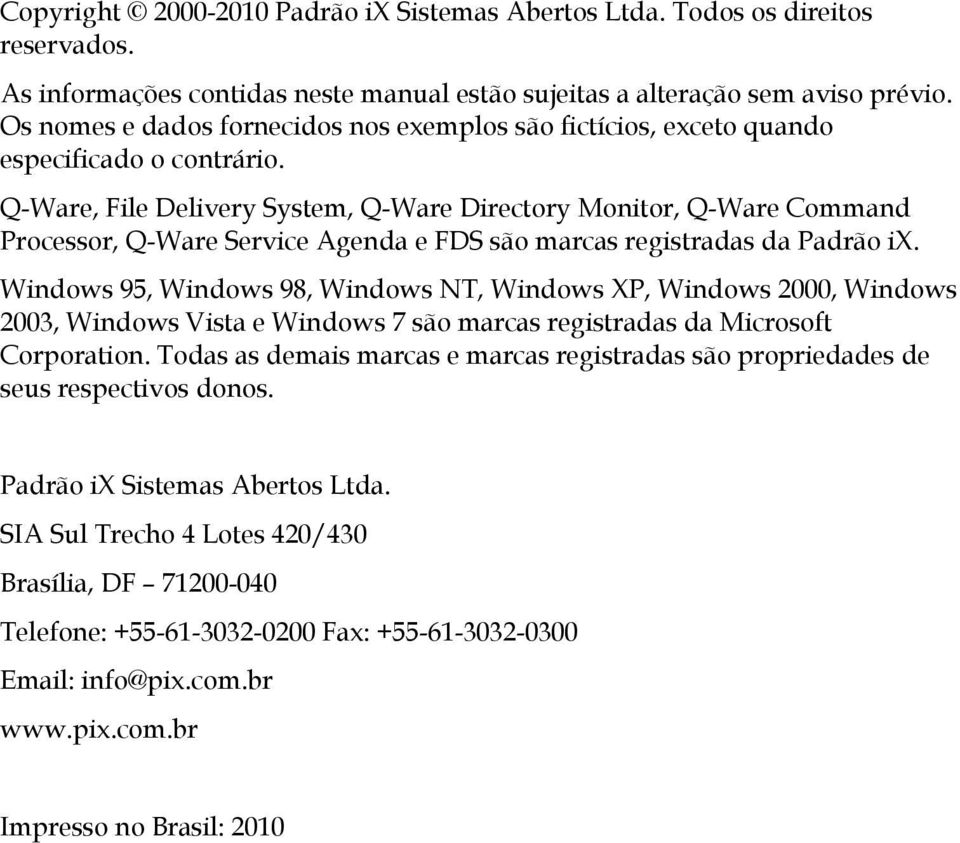 Copyright © 2000-2010 Padrão iX Sistemas Abertos Ltda. Todos os direitos reservados.

As informações contidas neste manual estão sujeitas a alteração sem aviso prévio. Os nomes e dados fornecidos nos exemplos são fictícios, exceto quando especificado o contrário.

Q-Ware, File Delivery System, Q-Ware Directory Monitor, Q-Ware Command Processor, Q-Ware Service Agenda e FDS são marcas registradas da Padrão iX.

Windows 95, Windows 98, Windows NT, Windows XP, Windows 2000, Windows 2003, Windows Vista e Windows 7 são marcas registradas da Microsoft Corporation. Todas as demais marcas e marcas registradas são propriedades de seus respectivos donos.

Padrão iX Sistemas Abertos Ltda.

SIA Sul Trecho 4 Lotes 420/430

Brasília, DF – 71200-040

Telefone: +55-61-3032-0200 Fax: +55-61-3032-0300

Email: info@pix.com.br

www.pix.com.br

Impresso no Brasil: 2010